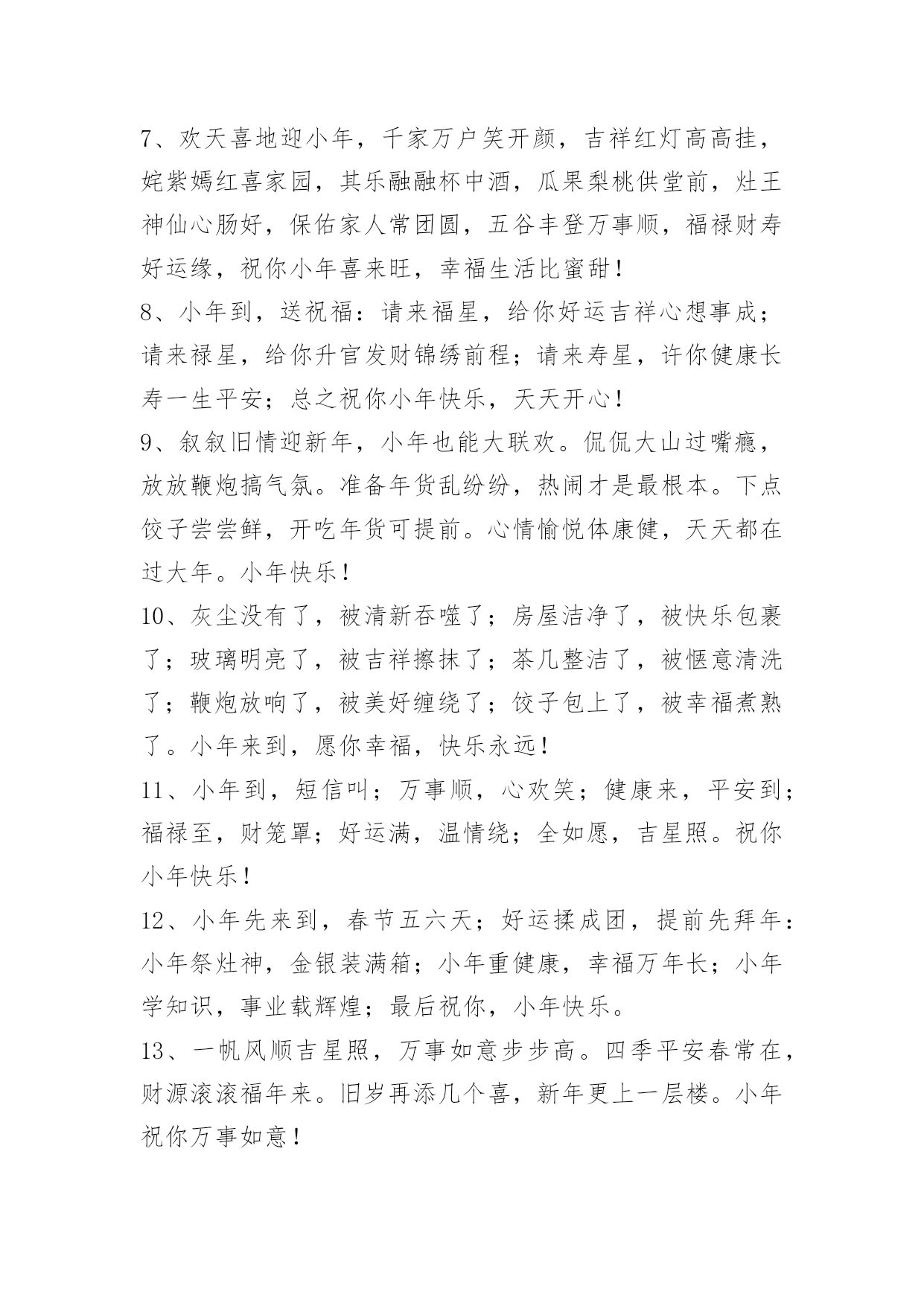 7、欢天喜地迎小年，千家万户笑开颜，吉祥红灯高高挂，姹紫嫣红喜家园，其乐融融杯中酒，瓜果梨桃供堂前，灶王神仙心肠好，保佑家人常团圆，五谷丰登万事顺，福禄财寿好运缘，祝你小年喜来旺，幸福生活比蜜甜！

8、小年到，送祝福：请来福星，给你好运吉祥心想事成；请来禄星，给你升官发财锦绣前程；请来寿星，许你健康长寿一生平安；总之祝你小年快乐，天天开心！

9、叙叙旧情迎新年，小年也能大联欢。侃侃大山过嘴瘾，放放鞭炮搞气氛。准备年货乱纷纷，热闹才是最根本。下点饺子尝尝鲜，开吃年货可提前。心情愉悦体康健，天天都在过大年。小年快乐！

10、灰尘没有了，被清新吞噬了；房屋洁净了，被快乐包裹了；玻璃明亮了，被吉祥擦抹了；茶几整洁了，被惬意清洗了；鞭炮放响了，被美好缠绕了；饺子包上了，被幸福煮熟了。小年来到，愿你幸福，快乐永远！

11、小年到，短信叫；万事顺，心欢笑；健康来，平安到；福禄至，财笼罩；好运满，温情绕；全如愿，吉星照。祝你小年快乐！

12、小年先来到，春节五六天；好运揉成团，提前先拜年：小年祭灶神，金银装满箱；小年重健康，幸福万年长；小年学知识，事业载辉煌；最后祝你，小年快乐。

13、一帆风顺吉星照，万事如意步步高。四季平安春常在，财源滚滚福年来。旧岁再添几个喜，新年更上一层楼。小年祝你万事如意！